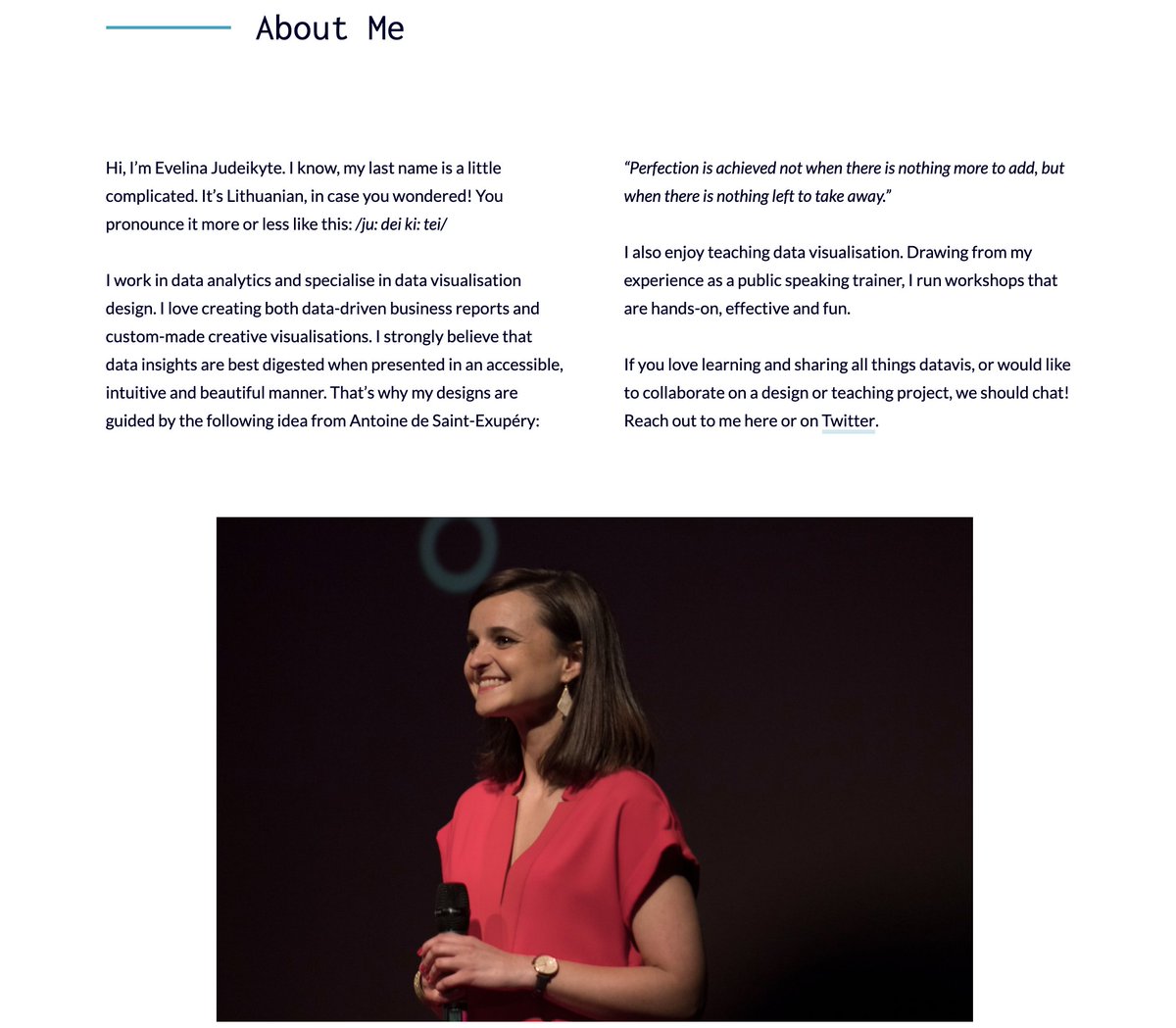 About Me

Hi, I'm Evelina Judeikyte. I know, my last name is a little complicated. It's Lithuanian, in case you wondered! You pronounce it more or less like this: /ju: dei ki: tei/

I work in data analytics and specialise in data visualisation design. I love creating both data-driven business reports and custom-made creative visualisations. I strongly believe that data insights are best digested when presented in an accessible, intuitive and beautiful manner. That's why my designs are guided by the following idea from Antoine de Saint-Exupéry:

"Perfection is achieved not when there is nothing more to add, but when there is nothing left to take away."

I also enjoy teaching data visualisation. Drawing from my experience as a public speaking trainer, I run workshops that are hands-on, effective and fun.

If you love learning and sharing all things datavis, or would like to collaborate on a design or teaching project, we should chat! Reach out to me here or on Twitter.